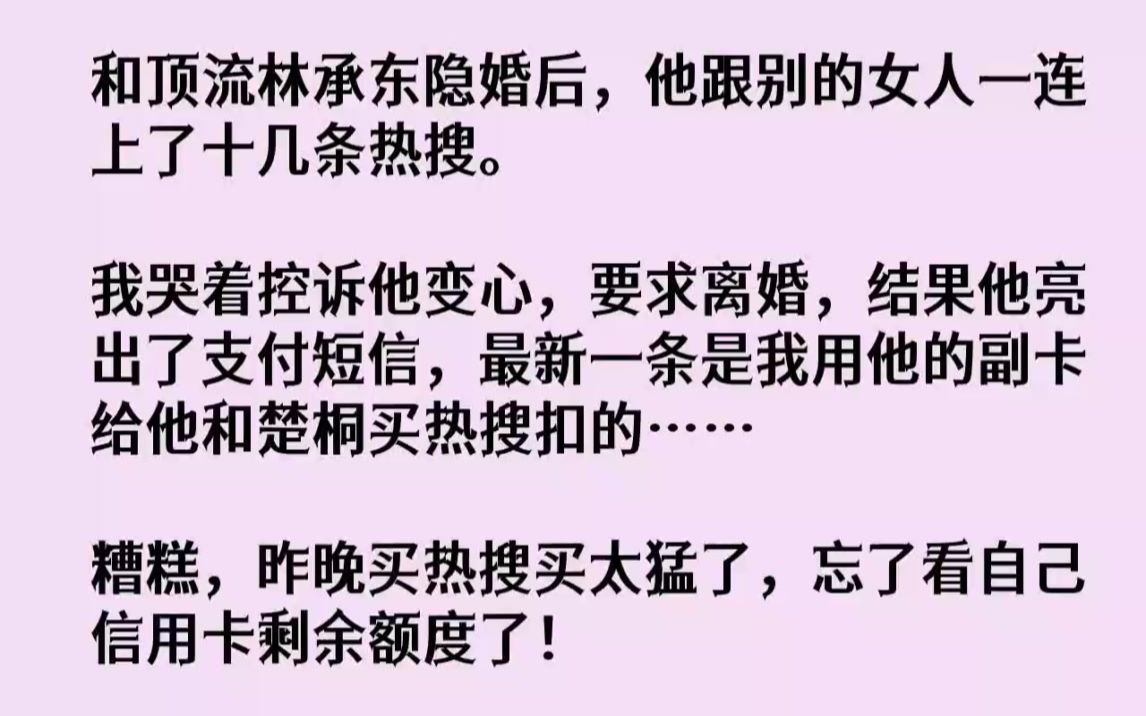 和顶流林承东隐婚后，他跟别的女人一连上了十几条热搜。

我哭着控诉他变心，要求离婚，结果他亮出了支付短信，最新一条是我用他的副卡给他和楚桐买热搜扣的……

糟糕，昨晚买热搜买太猛了，忘了看自己信用卡剩余额度了！